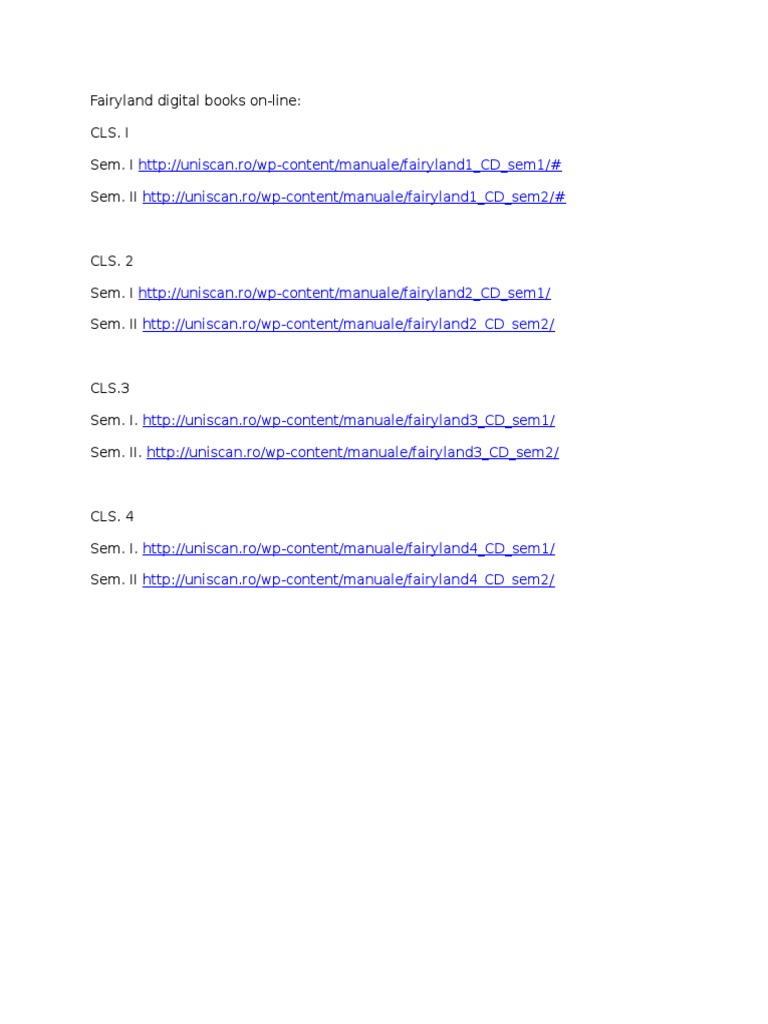 Fairyland digital books on-line:

CLS. I

Sem. I http://uniscan.ro/wp-content/manuale/fairyland1_CD_sem1/#

Sem. II http://uniscan.ro/wp-content/manuale/fairyland1_CD_sem2/#

CLS. 2

Sem. I http://uniscan.ro/wp-content/manuale/fairyland2_CD_sem1/

Sem. II http://uniscan.ro/wp-content/manuale/fairyland2_CD_sem2/

CLS.3

Sem. I. http://uniscan.ro/wp-content/manuale/fairyland3_CD_sem1/

Sem. II. http://uniscan.ro/wp-content/manuale/fairyland3_CD_sem2/

CLS. 4

Sem. I. http://uniscan.ro/wp-content/manuale/fairyland4_CD_sem1/

Sem. II http://uniscan.ro/wp-content/manuale/fairyland4_CD_sem2/